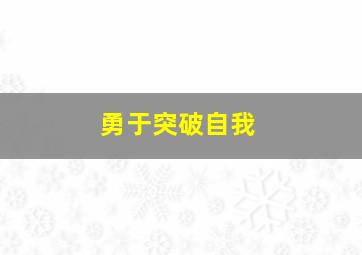 勇于突破自我